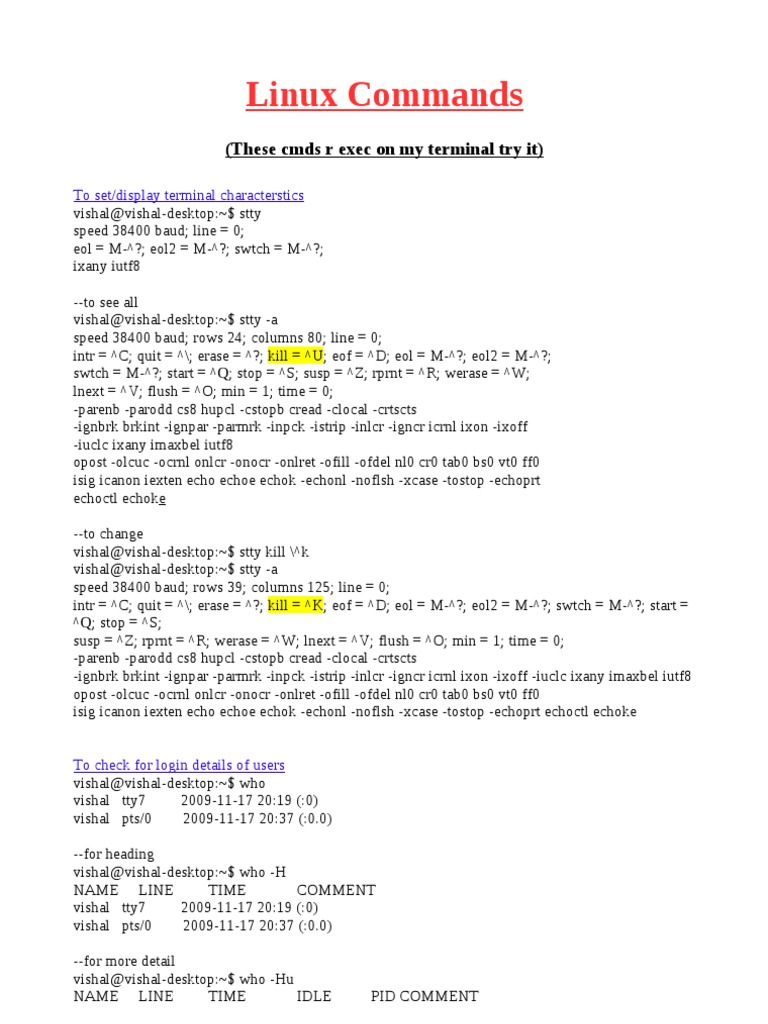 Linux Commands

(These cmds r exec on my terminal try it)

To set/display terminal characterstics
vishal@vishal-desktop:~$ stty
speed 38400 baud; line = 0;
eol = M-^?; eol2 = M-^?; swtch = M-^?;
ixany iutf8

--to see all
vishal@vishal-desktop:~$ stty -a
speed 38400 baud; rows 24; columns 80; line = 0;
intr = ^C; quit = ^\; erase = ^?; kill = ^U; eof = ^D; eol = M-^?; eol2 = M-^?;
swtch = M-^?; start = ^Q; stop = ^S; susp = ^Z; rprnt = ^R; werase = ^W;
lnext = ^V; flush = ^O; min = 1; time = 0;
-parenb -parodd cs8 hupcl -cstopb cread -clocal -crtscts
-ignbrk brkint -ignpar -parmrk -inpck -istrip -inlcr -igncr icrnl ixon -ixoff
-iuclc ixany imaxbel iutf8
opost -olcuc -ocrnl onlcr -onocr -onlret -ofill -ofdel nl0 cr0 tab0 bs0 vt0 ff0
isig icanon iexten echo echoe echok -echonl -noflsh -xcase -tostop -echoprt
echoctl echoke

--to change
vishal@vishal-desktop:~$ stty kill \^k
vishal@vishal-desktop:~$ stty -a
speed 38400 baud; rows 39; columns 125; line = 0;
intr = ^C; quit = ^\; erase = ^?; kill = ^K; eof = ^D; eol = M-^?; eol2 = M-^?; swtch = M-^?; start = ^Q; stop = ^S;
susp = ^Z; rprnt = ^R; werase = ^W; lnext = ^V; flush = ^O; min = 1; time = 0;
-parenb -parodd cs8 hupcl -cstopb cread -clocal -crtscts
-ignbrk brkint -ignpar -parmrk -inpck -istrip -inlcr -igncr icrnl ixon -ixoff -iuclc ixany imaxbel iutf8
opost -olcuc -ocrnl onlcr -onocr -onlret -ofill -ofdel nl0 cr0 tab0 bs0 vt0 ff0
isig icanon iexten echo echoe echok -echonl -noflsh -xcase -tostop -echoprt echoctl echoke

To check for login details of users
vishal@vishal-desktop:~$ who
vishal tty7 2009-11-17 20:19 (:0)
vishal pts/0 2009-11-17 20:37 (:0.0)

--for heading
vishal@vishal-desktop:~$ who -H
NAME LINE TIME COMMENT
vishal tty7 2009-11-17 20:19 (:0)
vishal pts/0 2009-11-17 20:37 (:0.0)

--for more detail
vishal@vishal-desktop:~$ who -Hu
NAME LINE TIME IDLE PID COMMENT